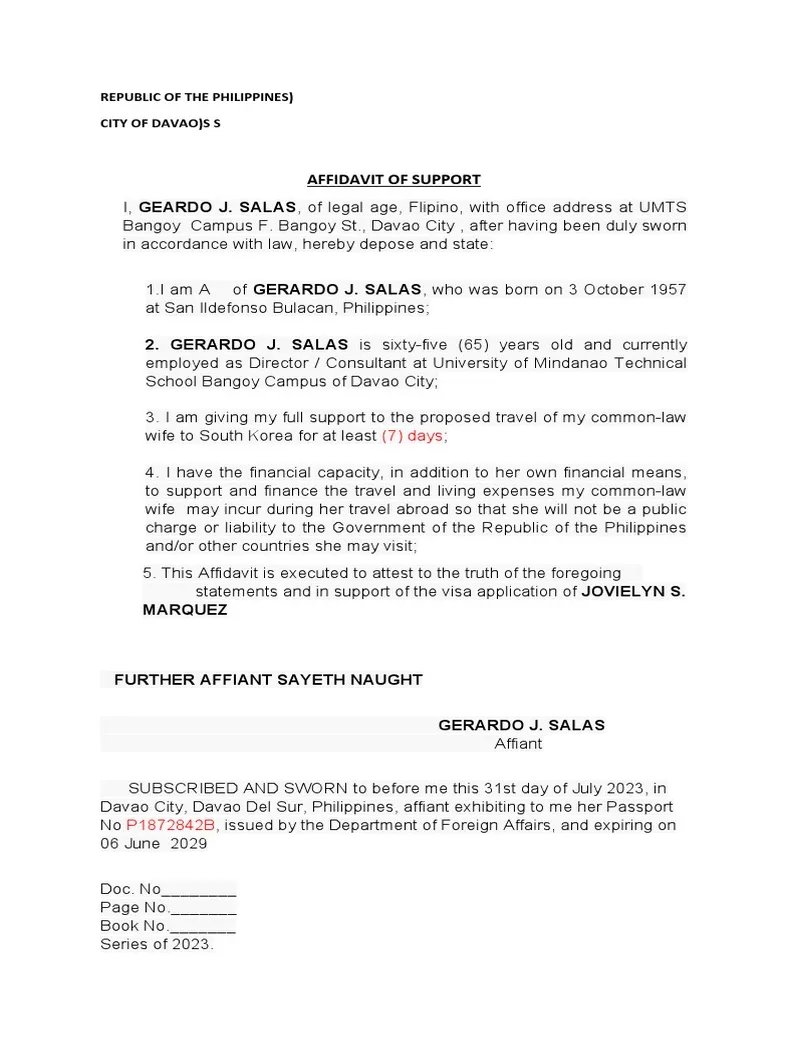 REPUBLIC OF THE PHILIPPINES)

CITY OF DAVAO)S S

AFFIDAVIT OF SUPPORT

I, GEARDO J. SALAS, of legal age, Flipino, with office address at UMTS Bangoy Campus F. Bangoy St., Davao City , after having been duly sworn in accordance with law, hereby depose and state:

1.I am A of GERARDO J. SALAS, who was born on 3 October 1957 at San Ildefonso Bulacan, Philippines;

2. GERARDO J. SALAS is sixty-five (65) years old and currently employed as Director / Consultant at University of Mindanao Technical School Bangoy Campus of Davao City;

3. I am giving my full support to the proposed travel of my common-law wife to South Korea for at least (7) days;

4. I have the financial capacity, in addition to her own financial means, to support and finance the travel and living expenses my common-law wife may incur during her travel abroad so that she will not be a public charge or liability to the Government of the Republic of the Philippines and/or other countries she may visit;

5. This Affidavit is executed to attest to the truth of the foregoing statements and in support of the visa application of JOVIELYN S. MARQUEZ

FURTHER AFFIANT SAYETH NAUGHT

GERARDO J. SALAS
Affiant

SUBSCRIBED AND SWORN to before me this 31st day of July 2023, in Davao City, Davao Del Sur, Philippines, affiant exhibiting to me her Passport No P1872842B, issued by the Department of Foreign Affairs, and expiring on 06 June 2029

Doc. No________
Page No._______
Book No._______
Series of 2023.